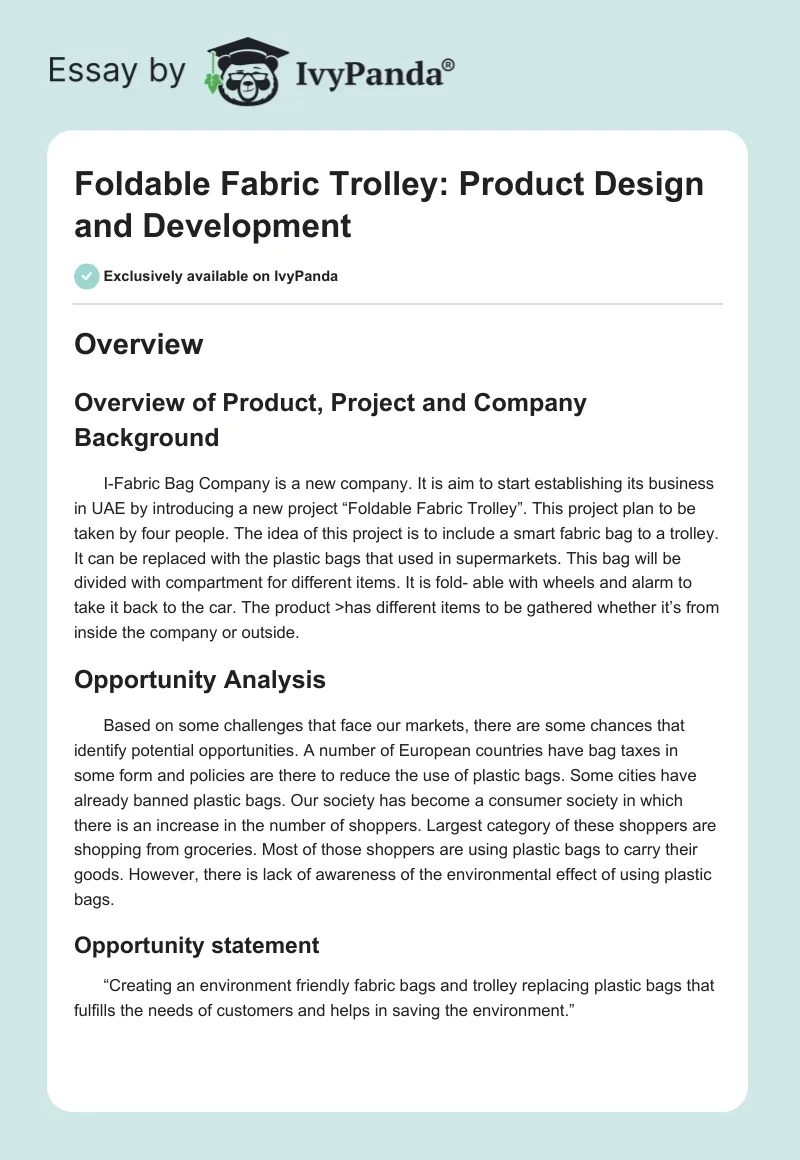 Essay by IvyPanda®

Foldable Fabric Trolley: Product Design and Development

Exclusively available on IvyPanda

Overview

Overview of Product, Project and Company Background

I-Fabric Bag Company is a new company. It is aim to start establishing its business in UAE by introducing a new project "Foldable Fabric Trolley". This project plan to be taken by four people. The idea of this project is to include a smart fabric bag to a trolley. It can be replaced with the plastic bags that used in supermarkets. This bag will be divided with compartment for different items. It is fold- able with wheels and alarm to take it back to the car. The product >has different items to be gathered whether it's from inside the company or outside.

Opportunity Analysis

Based on some challenges that face our markets, there are some chances that identify potential opportunities. A number of European countries have bag taxes in some form and policies are there to reduce the use of plastic bags. Some cities have already banned plastic bags. Our society has become a consumer society in which there is an increase in the number of shoppers. Largest category of these shoppers are shopping from groceries. Most of those shoppers are using plastic bags to carry their goods. However, there is lack of awareness of the environmental effect of using plastic bags.

Opportunity statement

"Creating an environment friendly fabric bags and trolley replacing plastic bags that fulfills the needs of customers and helps in saving the environment."